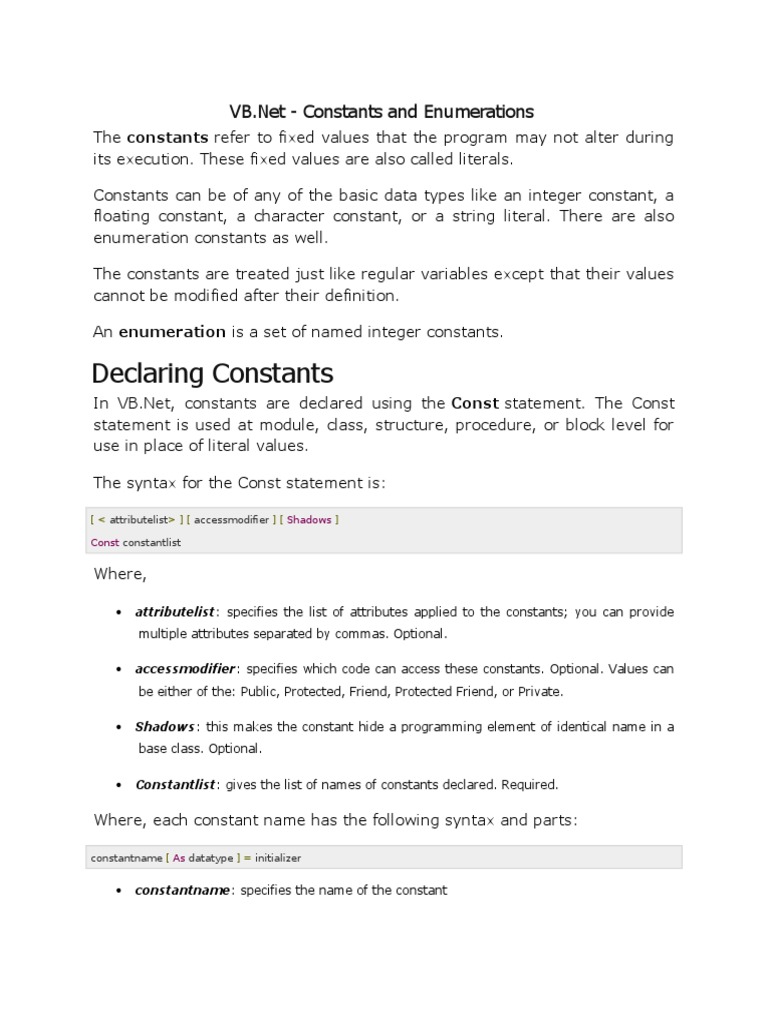 VB.Net - Constants and Enumerations

The **constants** refer to fixed values that the program may not alter during its execution. These fixed values are also called literals.

Constants can be of any of the basic data types like an integer constant, a floating constant, a character constant, or a string literal. There are also enumeration constants as well.

The constants are treated just like regular variables except that their values cannot be modified after their definition.

An **enumeration** is a set of named integer constants.

Declaring Constants

In VB.Net, constants are declared using the **Const** statement. The Const statement is used at module, class, structure, procedure, or block level for use in place of literal values.

The syntax for the Const statement is:

[ < attributelist> ] [ accessmodifier ] [ Shadows ]
Const constantlist

Where,

- ***attributelist***: specifies the list of attributes applied to the constants; you can provide multiple attributes separated by commas. Optional.

- ***accessmodifier***: specifies which code can access these constants. Optional. Values can be either of the: Public, Protected, Friend, Protected Friend, or Private.

- ***Shadows***: this makes the constant hide a programming element of identical name in a base class. Optional.

- ***Constantlist***: gives the list of names of constants declared. Required.

Where, each constant name has the following syntax and parts:

constantname [ As datatype ] = initializer

- ***constantname***: specifies the name of the constant